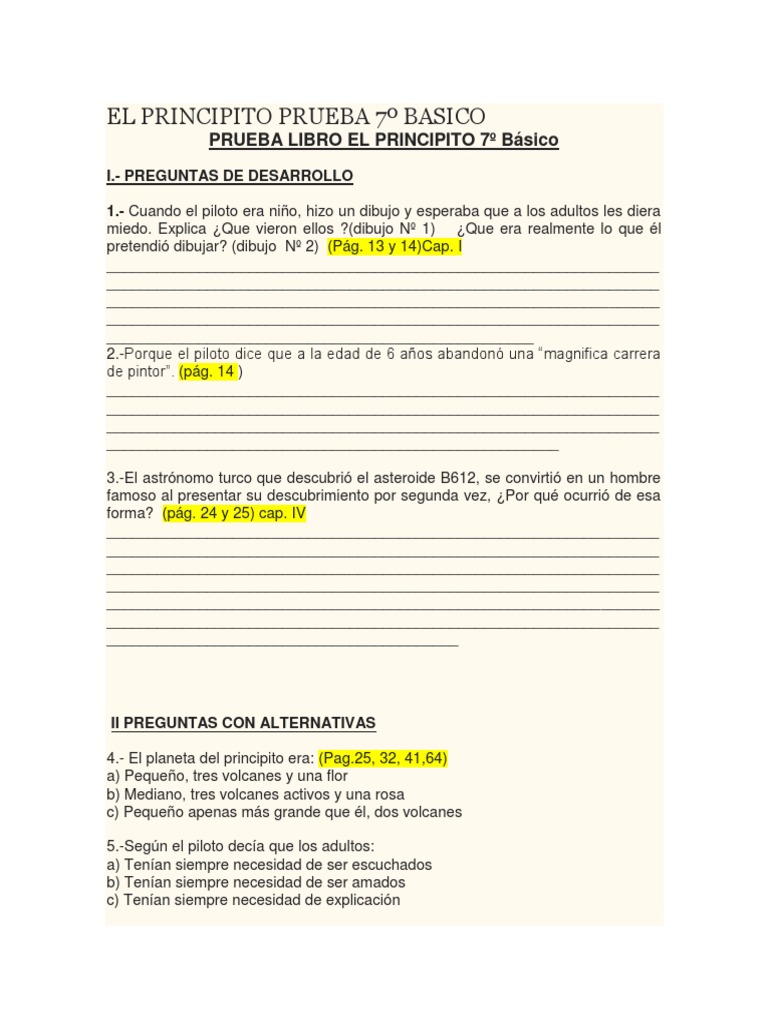 EL PRINCIPITO PRUEBA 7º BASICO

PRUEBA LIBRO EL PRINCIPITO 7º Básico

I.- PREGUNTAS DE DESARROLLO

1.- Cuando el piloto era niño, hizo un dibujo y esperaba que a los adultos les diera miedo. Explica ¿Que vieron ellos ?(dibujo Nº 1) ¿Que era realmente lo que él pretendió dibujar? (dibujo Nº 2) (Pág. 13 y 14)Cap. I

2.-Porque el piloto dice que a la edad de 6 años abandonó una "magnifica carrera de pintor". (pág. 14 )

3.-El astrónomo turco que descubrió el asteroide B612, se convirtió en un hombre famoso al presentar su descubrimiento por segunda vez, ¿Por qué ocurrió de esa forma? (pág. 24 y 25) cap. IV

II PREGUNTAS CON ALTERNATIVAS

4.- El planeta del principito era: (Pag.25, 32, 41,64)
a) Pequeño, tres volcanes y una flor
b) Mediano, tres volcanes activos y una rosa
c) Pequeño apenas más grande que él, dos volcanes

5.-Según el piloto decía que los adultos:
a) Tenían siempre necesidad de ser escuchados
b) Tenían siempre necesidad de ser amados
c) Tenían siempre necesidad de explicación